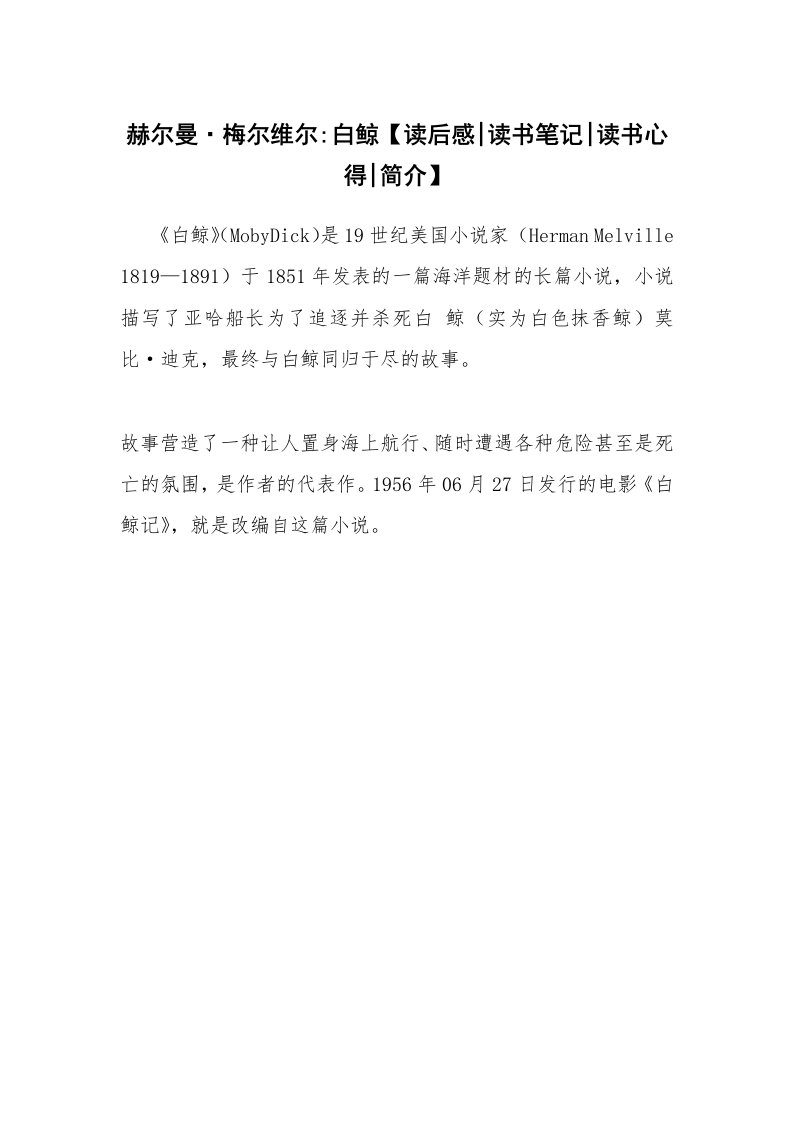 赫尔曼·梅尔维尔:白鲸【读后感|读书笔记|读书心得|简介】

《白鲸》(MobyDick)是19世纪美国小说家（Herman Melville 1819—1891）于1851年发表的一篇海洋题材的长篇小说，小说描写了亚哈船长为了追逐并杀死白 鲸（实为白色抹香鲸）莫比·迪克，最终与白鲸同归于尽的故事。

故事营造了一种让人置身海上航行、随时遭遇各种危险甚至是死亡的氛围，是作者的代表作。1956年06月27日发行的电影《白鲸记》，就是改编自这篇小说。